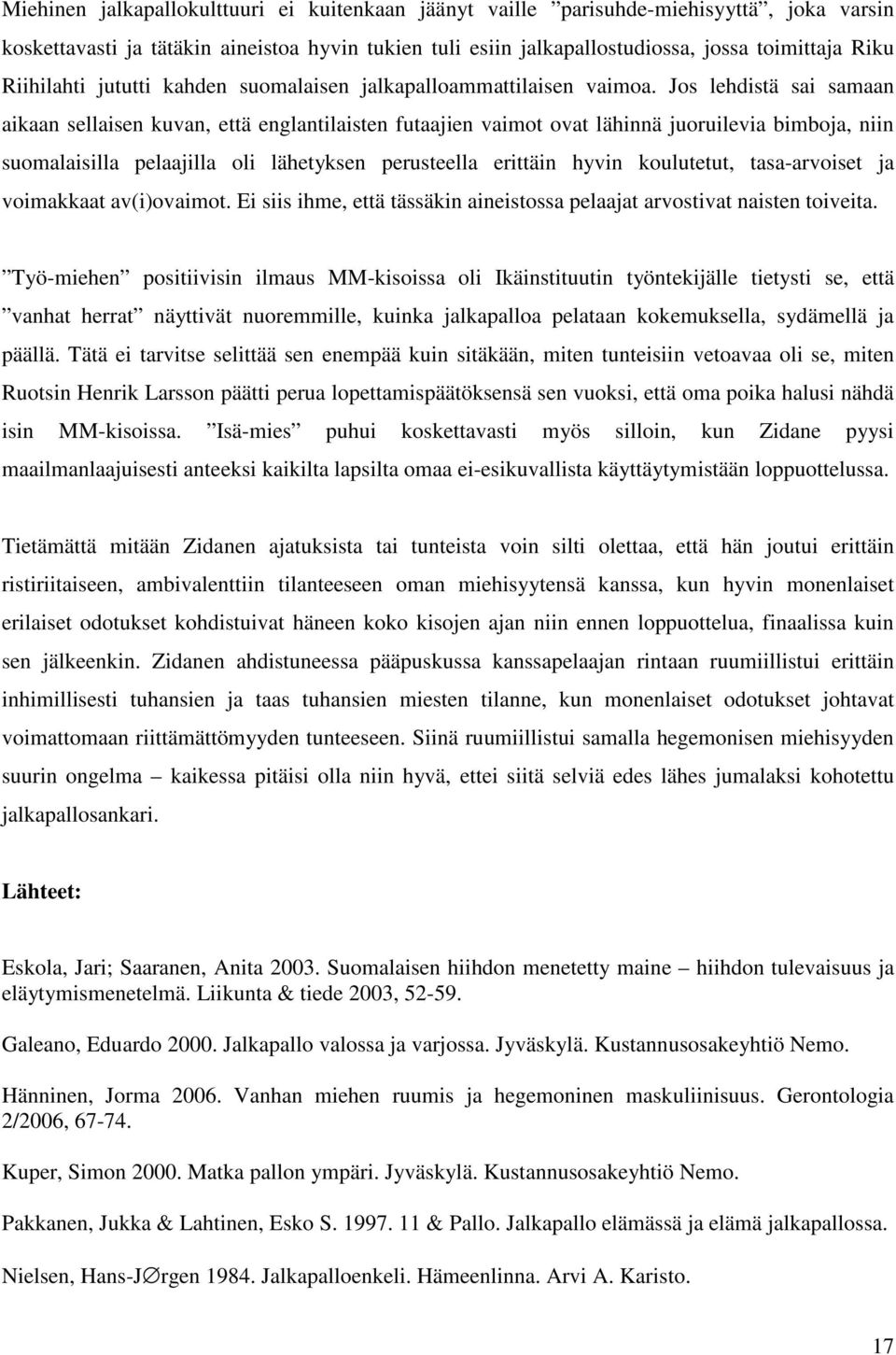 Miehinen jalkapallokulttuuri ei kuitenkaan jäänyt vaille ”parisuhde-miehisyyttä”, joka varsin koskettavasti ja tätäkin aineistoa hyvin tukien tuli esiin jalkapallostudiossa, jossa toimittaja Riku Riihilahti jututti kahden suomalaisen jalkapalloammattilaisen vaimoa. Jos lehdistä sai samaan aikaan sellaisen kuvan, että englantilaisten futaajien vaimot ovat lähinnä juoruilevia bimboja, niin suomalaisilla pelaajilla oli lähetyksen perusteella erittäin hyvin koulutetut, tasa-arvoiset ja voimakkaat av(i)ovaimot. Ei siis ihme, että tässäkin aineistossa pelaajat arvostivat naisten toiveita.

”Työ-miehen” positiivisin ilmaus MM-kisoissa oli Ikäinstituutin työntekijälle tietysti se, että ”vanhat herrat” näyttivät nuoremmille, kuinka jalkapalloa pelataan kokemuksella, sydämellä ja päällä. Tätä ei tarvitse selittää sen enempää kuin sitäkään, miten tunteisiin vetoavaa oli se, miten Ruotsin Henrik Larsson päätti perua lopettamispäätöksensä sen vuoksi, että oma poika halusi nähdä isin MM-kisoissa. ”Isä-mies” puhui koskettavasti myös silloin, kun Zidane pyysi maailmanlaajuisesti anteeksi kaikilta lapsilta omaa ei-esikuvallista käyttäytymistään loppuottelussa.

Tietämättä mitään Zidanen ajatuksista tai tunteista voin silti olettaa, että hän joutui erittäin ristiriitaiseen, ambivalenttiin tilanteeseen oman miehisyytensä kanssa, kun hyvin monenlaiset erilaiset odotukset kohdistuivat häneen koko kisojen ajan niin ennen loppuottelua, finaalissa kuin sen jälkeenkin. Zidanen ahdistuneessa pääpuskussa kanssapelaajan rintaan ruumiillistui erittäin inhimillisesti tuhansien ja taas tuhansien miesten tilanne, kun monenlaiset odotukset johtavat voimattomaan riittämättömyyden tunteeseen. Siinä ruumiillistui samalla hegemonisen miehisyyden suurin ongelma – kaikessa pitäisi olla niin hyvä, ettei siitä selviä edes lähes jumalaksi kohotettu jalkapallosankari.

Lähteet:

Eskola, Jari; Saaranen, Anita 2003. Suomalaisen hiihdon menetetty maine – hiihdon tulevaisuus ja eläytymismenetelmä. Liikunta & tiede 2003, 52-59.

Galeano, Eduardo 2000. Jalkapallo valossa ja varjossa. Jyväskylä. Kustannusosakeyhtiö Nemo.

Hänninen, Jorma 2006. Vanhan miehen ruumis ja hegemoninen maskuliinisuus. Gerontologia 2/2006, 67-74.

Kuper, Simon 2000. Matka pallon ympäri. Jyväskylä. Kustannusosakeyhtiö Nemo.

Pakkanen, Jukka & Lahtinen, Esko S. 1997. 11 & Pallo. Jalkapallo elämässä ja elämä jalkapallossa.

Nielsen, Hans-J∅rgen 1984. Jalkapalloenkeli. Hämeenlinna. Arvi A. Karisto.

17